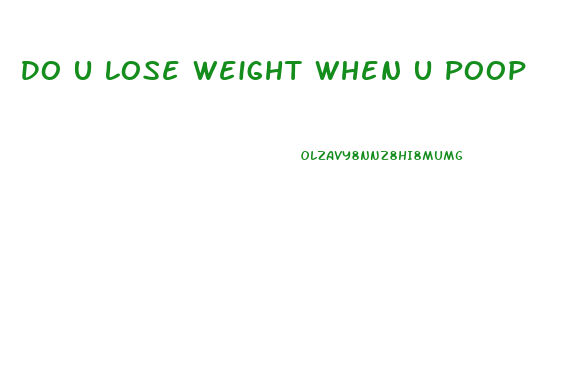 DO U LOSE WEIGHT WHEN U POOP

OLZAVY8NNZ8HI8MUMG